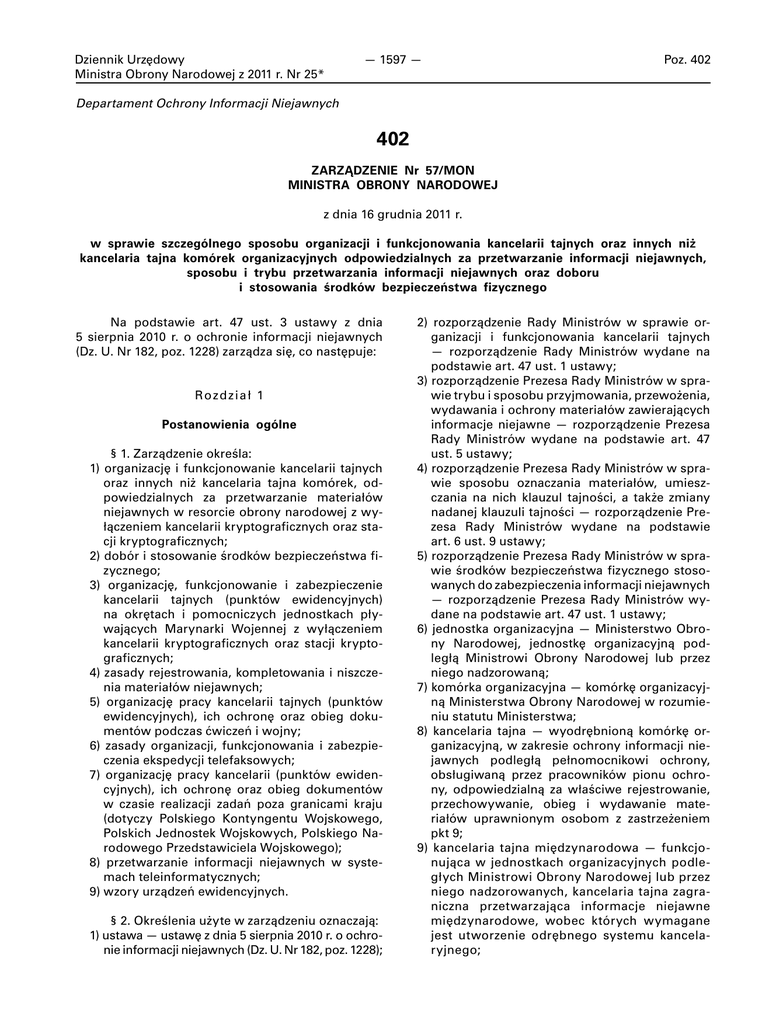 Dziennik Urzędowy
Ministra Obrony Narodowej z 2011 r. Nr 25*

— 1597 —

Poz. 402

Departament Ochrony Informacji Niejawnych

402

ZARZĄDZENIE Nr 57/MON
MINISTRA OBRONY NARODOWEJ

z dnia 16 grudnia 2011 r.

w sprawie szczególnego sposobu organizacji i funkcjonowania kancelarii tajnych oraz innych niż kancelaria tajna komórek organizacyjnych odpowiedzialnych za przetwarzanie informacji niejawnych, sposobu i trybu przetwarzania informacji niejawnych oraz doboru i stosowania środków bezpieczeństwa fizycznego

Na podstawie art. 47 ust. 3 ustawy z dnia 5 sierpnia 2010 r. o ochronie informacji niejawnych (Dz. U. Nr 182, poz. 1228) zarządza się, co następuje:

Rozdział 1

Postanowienia ogólne

§ 1. Zarządzenie określa:
1) organizację i funkcjonowanie kancelarii tajnych oraz innych niż kancelaria tajna komórek, odpowiedzialnych za przetwarzanie materiałów niejawnych w resorcie obrony narodowej z wyłączeniem kancelarii kryptograficznych oraz stacji kryptograficznych;
2) dobór i stosowanie środków bezpieczeństwa fizycznego;
3) organizację, funkcjonowanie i zabezpieczenie kancelarii tajnych (punktów ewidencyjnych) na okrętach i pomocniczych jednostkach pływających Marynarki Wojennej z wyłączeniem kancelarii kryptograficznych oraz stacji kryptograficznych;
4) zasady rejestrowania, kompletowania i niszczenia materiałów niejawnych;
5) organizację pracy kancelarii tajnych (punktów ewidencyjnych), ich ochronę oraz obieg dokumentów podczas ćwiczeń i wojny;
6) zasady organizacji, funkcjonowania i zabezpieczenia ekspedycji telefaksowych;
7) organizację pracy kancelarii (punktów ewidencyjnych), ich ochronę oraz obieg dokumentów w czasie realizacji zadań poza granicami kraju (dotyczy Polskiego Kontyngentu Wojskowego, Polskich Jednostek Wojskowych, Polskiego Narodowego Przedstawiciela Wojskowego);
8) przetwarzanie informacji niejawnych w systemach teleinformatycznych;
9) wzory urządzeń ewidencyjnych.

§ 2. Określenia użyte w zarządzeniu oznaczają:
1) ustawa — ustawę z dnia 5 sierpnia 2010 r. o ochronie informacji niejawnych (Dz. U. Nr 182, poz. 1228);
2) rozporządzenie Rady Ministrów w sprawie organizacji i funkcjonowania kancelarii tajnych — rozporządzenie Rady Ministrów wydane na podstawie art. 47 ust. 1 ustawy;
3) rozporządzenie Prezesa Rady Ministrów w sprawie trybu i sposobu przyjmowania, przewożenia, wydawania i ochrony materiałów zawierających informacje niejawne — rozporządzenie Prezesa Rady Ministrów wydane na podstawie art. 47 ust. 5 ustawy;
4) rozporządzenie Prezesa Rady Ministrów w sprawie sposobu oznaczania materiałów, umieszczania na nich klauzul tajności, a także zmiany nadanej klauzuli tajności — rozporządzenie Prezesa Rady Ministrów wydane na podstawie art. 6 ust. 9 ustawy;
5) rozporządzenie Prezesa Rady Ministrów w sprawie środków bezpieczeństwa fizycznego stosowanych do zabezpieczenia informacji niejawnych — rozporządzenie Prezesa Rady Ministrów wydane na podstawie art. 47 ust. 1 ustawy;
6) jednostka organizacyjna — Ministerstwo Obrony Narodowej, jednostkę organizacyjną podległą Ministrowi Obrony Narodowej lub przez niego nadzorowaną;
7) komórka organizacyjna — komórkę organizacyjną Ministerstwa Obrony Narodowej w rozumieniu statutu Ministerstwa;
8) kancelaria tajna — wyodrębnioną komórkę organizacyjną, w zakresie ochrony informacji niejawnych podległą pełnomocnikowi ochrony, obsługiwaną przez pracowników pionu ochrony, odpowiedzialną za właściwe rejestrowanie, przechowywanie, obieg i wydawanie materiałów uprawnionym osobom z zastrzeżeniem pkt 9;
9) kancelaria tajna międzynarodowa — funkcjonująca w jednostkach organizacyjnych podległych Ministrowi Obrony Narodowej lub przez niego nadzorowanych, kancelaria tajna zagraniczna przetwarzająca informacje niejawne międzynarodowe, wobec których wymagane jest utworzenie odrębnego systemu kancelaryjnego;